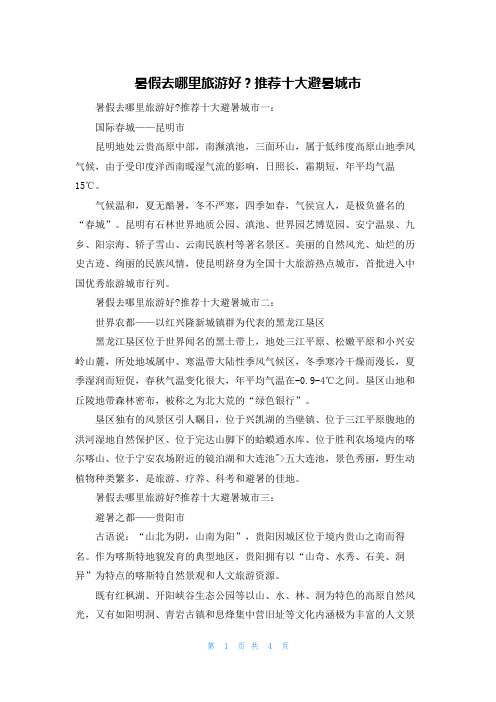 暑假去哪里旅游好？推荐十大避暑城市

暑假去哪里旅游好?推荐十大避暑城市一：

国际春城——昆明市

昆明地处云贵高原中部，南濒滇池，三面环山，属于低纬度高原山地季风气候，由于受印度洋西南暖湿气流的影响，日照长，霜期短，年平均气温15℃。

气候温和，夏无酷暑，冬不严寒，四季如春，气候宜人，是极负盛名的“春城”。昆明有石林世界地质公园、滇池、世界园艺博览园、安宁温泉、九乡、阳宗海、轿子雪山、云南民族村等著名景区。美丽的自然风光、灿烂的历史古迹、绚丽的民族风情，使昆明跻身为全国十大旅游热点城市，首批进入中国优秀旅游城市行列。

暑假去哪里旅游好?推荐十大避暑城市二：

世界农都——以红兴隆新城镇群为代表的黑龙江垦区

黑龙江垦区位于世界闻名的黑土带上，地处三江平原、松嫩平原和小兴安岭山麓，所处地域属中、寒温带大陆性季风气候区，冬季寒冷干燥而漫长，夏季湿润而短促，春秋气温变化很大，年平均气温在-0.9-4℃之间。垦区山地和丘陵地带森林密布，被称之为北大荒的“绿色银行”。

垦区独有的风景区引人瞩目，位于兴凯湖的当壁镇、位于三江平原腹地的洪河湿地自然保护区、位于完达山脚下的蛤蟆通水库、位于胜利农场境内的喀尔喀山、位于宁安农场附近的镜泊湖和大连池">五大连池，景色秀丽，野生动植物种类繁多，是旅游、疗养、科考和避暑的佳地。

暑假去哪里旅游好?推荐十大避暑城市三：

避暑之都——贵阳市

古语说：“山北为阴，山南为阳”，贵阳因城区位于境内贵山之南而得名。作为喀斯特地貌发育的典型地区，贵阳拥有以“山奇、水秀、石美、洞异”为特点的喀斯特自然景观和人文旅游资源。

既有红枫湖、开阳峡谷生态公园等以山、水、林、洞为特色的高原自然风光，又有如阳明洞、青岩古镇和息烽集中营旧址等文化内涵极为丰富的人文景

第 1 页 共 4 页